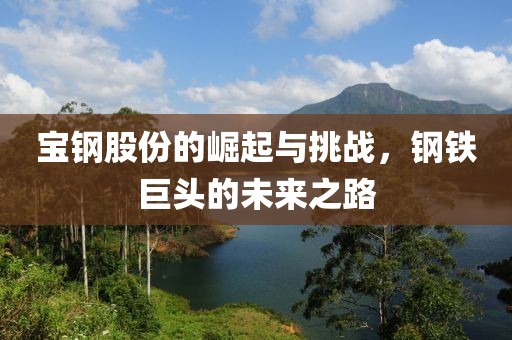 宝钢股份的崛起与挑战，钢铁巨头的未来之路